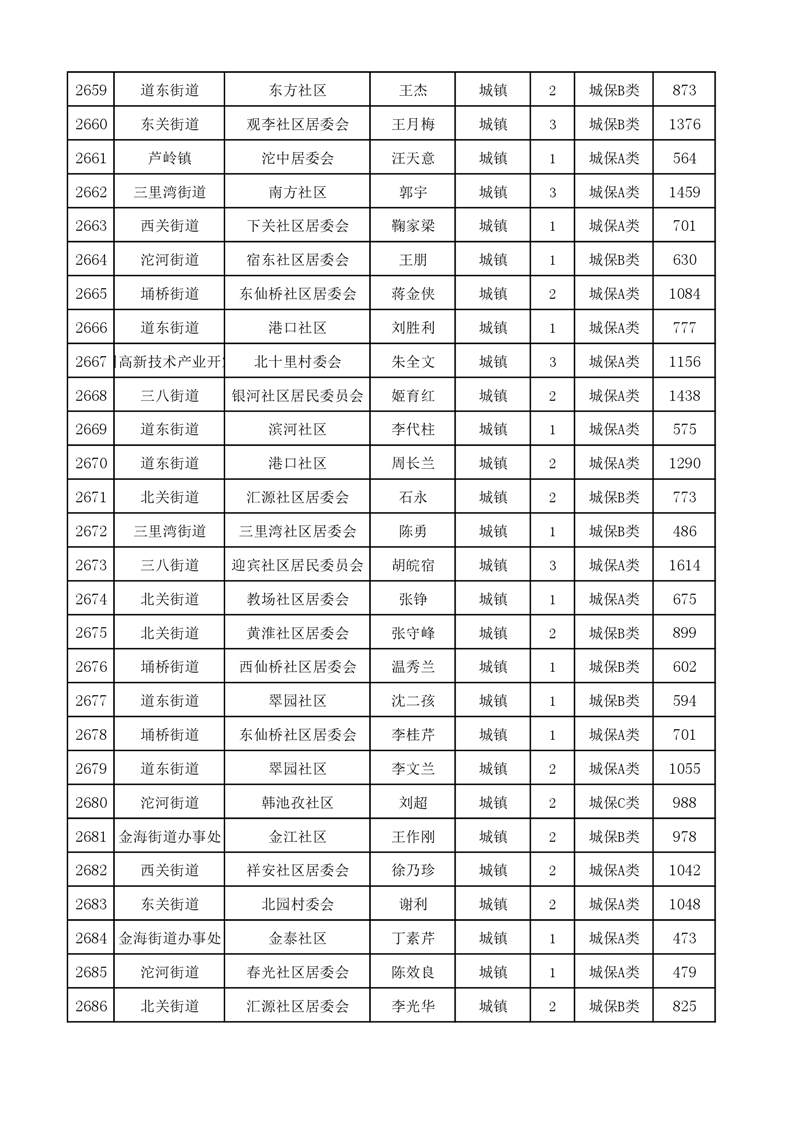 | 2659 | 道东街道 | 东方社区 | 王杰 | 城镇 | 2 | 城保B类 | 873 |
|---|---|---|---|---|---|---|---|
| 2660 | 东关街道 | 观李社区居委会 | 王月梅 | 城镇 | 3 | 城保B类 | 1376 |
| 2661 | 芦岭镇 | 沱中居委会 | 汪天意 | 城镇 | 1 | 城保A类 | 564 |
| 2662 | 三里湾街道 | 南方社区 | 郭宇 | 城镇 | 3 | 城保A类 | 1459 |
| 2663 | 西关街道 | 下关社区居委会 | 鞠家梁 | 城镇 | 1 | 城保A类 | 701 |
| 2664 | 沱河街道 | 宿东社区居委会 | 王朋 | 城镇 | 1 | 城保B类 | 630 |
| 2665 | 埇桥街道 | 东仙桥社区居委会 | 蒋金侠 | 城镇 | 2 | 城保A类 | 1084 |
| 2666 | 道东街道 | 港口社区 | 刘胜利 | 城镇 | 1 | 城保A类 | 777 |
| 2667 | 高新技术产业开 | 北十里村委会 | 朱全文 | 城镇 | 3 | 城保A类 | 1156 |
| 2668 | 三八街道 | 银河社区居民委员会 | 姬育红 | 城镇 | 2 | 城保A类 | 1438 |
| 2669 | 道东街道 | 滨河社区 | 李代柱 | 城镇 | 1 | 城保A类 | 575 |
| 2670 | 道东街道 | 港口社区 | 周长兰 | 城镇 | 2 | 城保A类 | 1290 |
| 2671 | 北关街道 | 汇源社区居委会 | 石永 | 城镇 | 2 | 城保B类 | 773 |
| 2672 | 三里湾街道 | 三里湾社区居委会 | 陈勇 | 城镇 | 1 | 城保B类 | 486 |
| 2673 | 三八街道 | 迎宾社区居民委员会 | 胡皖宿 | 城镇 | 3 | 城保A类 | 1614 |
| 2674 | 北关街道 | 教场社区居委会 | 张铮 | 城镇 | 1 | 城保A类 | 675 |
| 2675 | 北关街道 | 黄淮社区居委会 | 张守峰 | 城镇 | 2 | 城保B类 | 899 |
| 2676 | 埇桥街道 | 西仙桥社区居委会 | 温秀兰 | 城镇 | 1 | 城保B类 | 602 |
| 2677 | 道东街道 | 翠园社区 | 沈二孩 | 城镇 | 1 | 城保B类 | 594 |
| 2678 | 埇桥街道 | 东仙桥社区居委会 | 李桂芹 | 城镇 | 1 | 城保A类 | 701 |
| 2679 | 道东街道 | 翠园社区 | 李文兰 | 城镇 | 2 | 城保A类 | 1055 |
| 2680 | 沱河街道 | 韩池孜社区 | 刘超 | 城镇 | 2 | 城保C类 | 988 |
| 2681 | 金海街道办事处 | 金江社区 | 王作刚 | 城镇 | 2 | 城保B类 | 978 |
| 2682 | 西关街道 | 祥安社区居委会 | 徐乃珍 | 城镇 | 2 | 城保A类 | 1042 |
| 2683 | 东关街道 | 北园村委会 | 谢利 | 城镇 | 2 | 城保A类 | 1048 |
| 2684 | 金海街道办事处 | 金泰社区 | 丁素芹 | 城镇 | 1 | 城保A类 | 473 |
| 2685 | 沱河街道 | 春光社区居委会 | 陈效良 | 城镇 | 1 | 城保A类 | 479 |
| 2686 | 北关街道 | 汇源社区居委会 | 李光华 | 城镇 | 2 | 城保B类 | 825 |